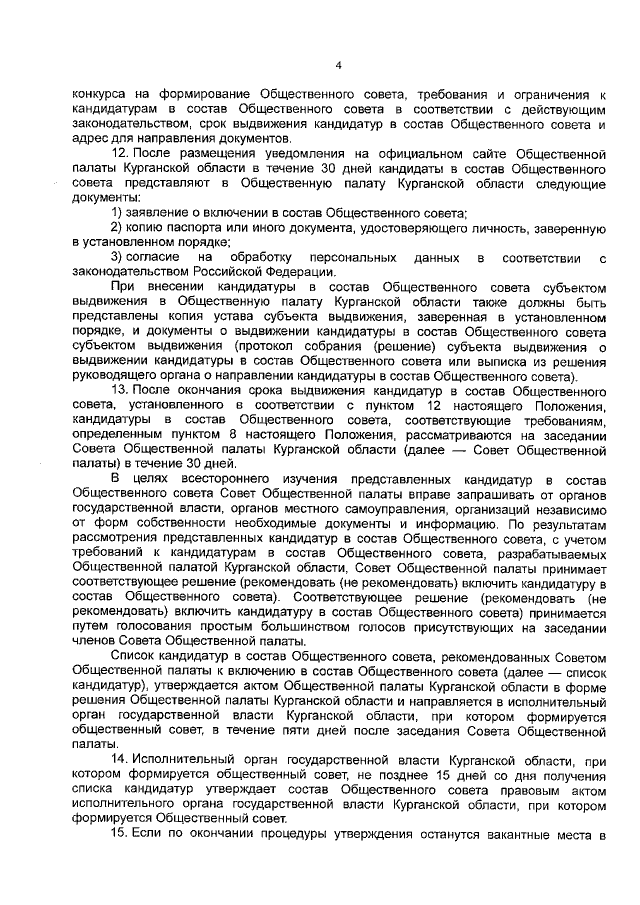 4

конкурса на формирование Общественного совета, требования и ограничения к кандидатурам в состав Общественного совета в соответствии с действующим законодательством, срок выдвижения кандидатур в состав Общественного совета и адрес для направления документов.

12. После размещения уведомления на официальном сайте Общественной палаты Курганской области в течение 30 дней кандидаты в состав Общественного совета представляют в Общественную палату Курганской области следующие документы:

1) заявление о включении в состав Общественного совета;

2) копию паспорта или иного документа, удостоверяющего личность, заверенную в установленном порядке;

3) согласие на обработку персональных данных в соответствии с законодательством Российской Федерации.

При внесении кандидатуры в состав Общественного совета субъектом выдвижения в Общественную палату Курганской области также должны быть представлены копия устава субъекта выдвижения, заверенная в установленном порядке, и документы о выдвижении кандидатуры в состав Общественного совета субъектом выдвижения (протокол собрания (решение) субъекта выдвижения о выдвижении кандидатуры в состав Общественного совета или выписка из решения руководящего органа о направлении кандидатуры в состав Общественного совета).

13. После окончания срока выдвижения кандидатур в состав Общественного совета, установленного в соответствии с пунктом 12 настоящего Положения, кандидатуры в состав Общественного совета, соответствующие требованиям, определенным пунктом 8 настоящего Положения, рассматриваются на заседании Совета Общественной палаты Курганской области (далее — Совет Общественной палаты) в течение 30 дней.

В целях всестороннего изучения представленных кандидатур в состав Общественного совета Совет Общественной палаты вправе запрашивать от органов государственной власти, органов местного самоуправления, организаций независимо от форм собственности необходимые документы и информацию. По результатам рассмотрения представленных кандидатур в состав Общественного совета, с учетом требований к кандидатурам в состав Общественного совета, разрабатываемых Общественной палатой Курганской области, Совет Общественной палаты принимает соответствующее решение (рекомендовать (не рекомендовать) включить кандидатуру в состав Общественного совета). Соответствующее решение (рекомендовать (не рекомендовать) включить кандидатуру в состав Общественного совета) принимается путем голосования простым большинством голосов присутствующих на заседании членов Совета Общественной палаты.

Список кандидатур в состав Общественного совета, рекомендованных Советом Общественной палаты к включению в состав Общественного совета (далее — список кандидатур), утверждается актом Общественной палаты Курганской области в форме решения Общественной палаты Курганской области и направляется в исполнительный орган государственной власти Курганской области, при котором формируется общественный совет, в течение пяти дней после заседания Совета Общественной палаты.

14. Исполнительный орган государственной власти Курганской области, при котором формируется общественный совет, не позднее 15 дней со дня получения списка кандидатур утверждает состав Общественного совета правовым актом исполнительного органа государственной власти Курганской области, при котором формируется Общественный совет.

15. Если по окончании процедуры утверждения останутся вакантные места в